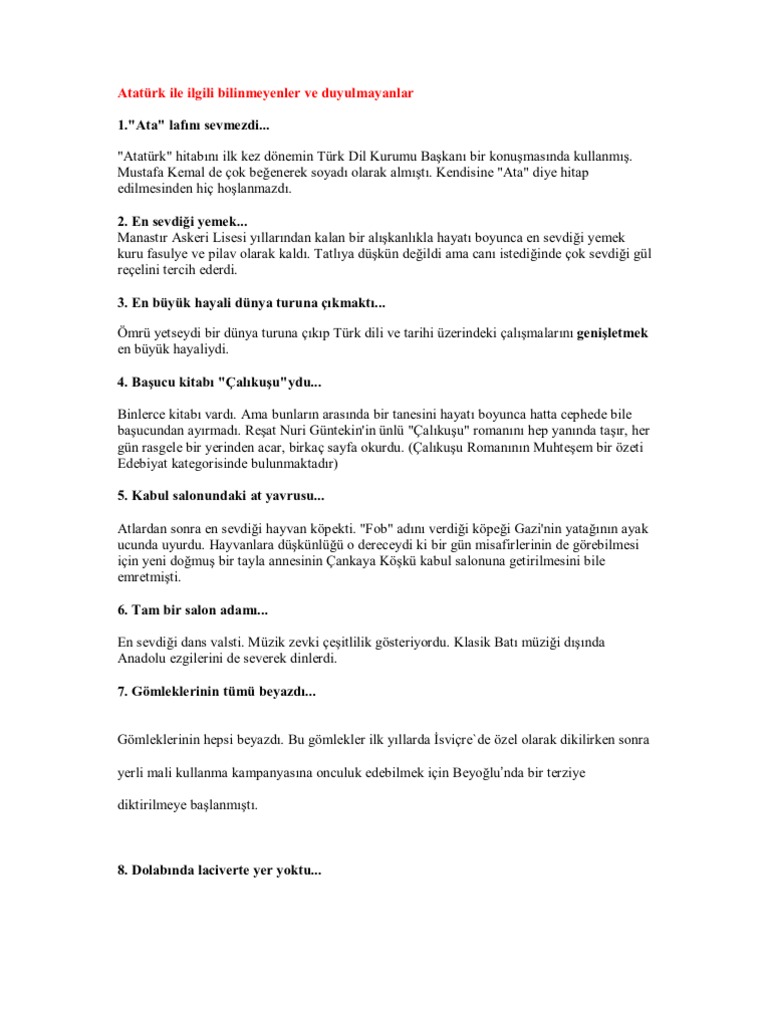 Atatürk ile ilgili bilinmeyenler ve duyulmayanlar

1."Ata" lafını sevmezdi...

"Atatürk" hitabını ilk kez dönemin Türk Dil Kurumu Başkanı bir konuşmasında kullanmış. Mustafa Kemal de çok beğenerek soyadı olarak almıştı. Kendisine "Ata" diye hitap edilmesinden hiç hoşlanmazdı.

2. En sevdiği yemek...
Manastır Askeri Lisesi yıllarından kalan bir alışkanlıkla hayatı boyunca en sevdiği yemek kuru fasulye ve pilav olarak kaldı. Tatlıya düşkün değildi ama canı istediğinde çok sevdiği gül reçelini tercih ederdi.

3. En büyük hayali dünya turuna çıkmaktı...

Ömrü yetseydi bir dünya turuna çıkıp Türk dili ve tarihi üzerindeki çalışmalarını genişletmek en büyük hayaliydi.

4. Başucu kitabı "Çalıkuşu"ydu...

Binlerce kitabı vardı. Ama bunların arasında bir tanesini hayatı boyunca hatta cephede bile başucundan ayırmadı. Reşat Nuri Güntekin'in ünlü "Çalıkuşu" romanını hep yanında taşır, her gün rasgele bir yerinden acar, birkaç sayfa okurdu. (Çalıkuşu Romanının Muhteşem bir özeti Edebiyat kategorisinde bulunmaktadır)

5. Kabul salonundaki at yavrusu...

Atlardan sonra en sevdiği hayvan köpekti. "Fob" adını verdiği köpeği Gazi'nin yatağının ayak ucunda uyurdu. Hayvanlara düşkünlüğü o dereceydi ki bir gün misafirlerinin de görebilmesi için yeni doğmuş bir tayla annesinin Çankaya Köşkü kabul salonuna getirilmesini bile emretmişti.

6. Tam bir salon adamı...

En sevdiği dans valsti. Müzik zevki çeşitlilik gösteriyordu. Klasik Batı müziği dışında Anadolu ezgilerini de severek dinlerdi.

7. Gömleklerinin tümü beyazdı...

Gömleklerinin hepsi beyazdı. Bu gömlekler ilk yıllarda İsviçre`de özel olarak dikilirken sonra yerli mali kullanma kampanyasına onculuk edebilmek için Beyoğlu'nda bir terziye diktirilmeye başlanmıştı.

8. Dolabında laciverte yer yoktu...